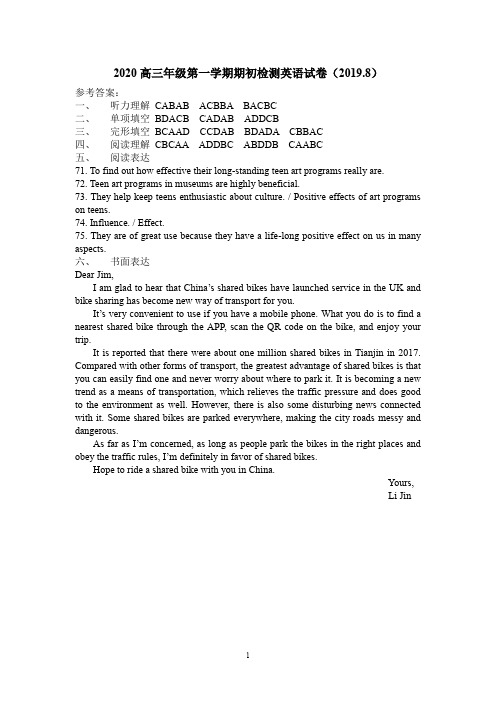 2020 高三年级第一学期期初检测英语试卷（2019.8）

参考答案：
一、　听力理解 CABAB　ACBBA　BACBC
二、　单项填空 BDACB　CADAB　ADDCB
三、　完形填空 BCAAD　CCDAB　BDADA　CBBAC
四、　阅读理解 CBCAA　ADDBC　ABDDB　CAABC
五、　阅读表达
71. To find out how effective their long-standing teen art programs really are.
72. Teen art programs in museums are highly beneficial.
73. They help keep teens enthusiastic about culture. / Positive effects of art programs on teens.
74. Influence. / Effect.
75. They are of great use because they have a life-long positive effect on us in many aspects.
六、　书面表达
Dear Jim,

I am glad to hear that China's shared bikes have launched service in the UK and bike sharing has become new way of transport for you.

It's very convenient to use if you have a mobile phone. What you do is to find a nearest shared bike through the APP, scan the QR code on the bike, and enjoy your trip.

It is reported that there were about one million shared bikes in Tianjin in 2017. Compared with other forms of transport, the greatest advantage of shared bikes is that you can easily find one and never worry about where to park it. It is becoming a new trend as a means of transportation, which relieves the traffic pressure and does good to the environment as well. However, there is also some disturbing news connected with it. Some shared bikes are parked everywhere, making the city roads messy and dangerous.

As far as I'm concerned, as long as people park the bikes in the right places and obey the traffic rules, I'm definitely in favor of shared bikes.

Hope to ride a shared bike with you in China.

Yours,
Li Jin

1